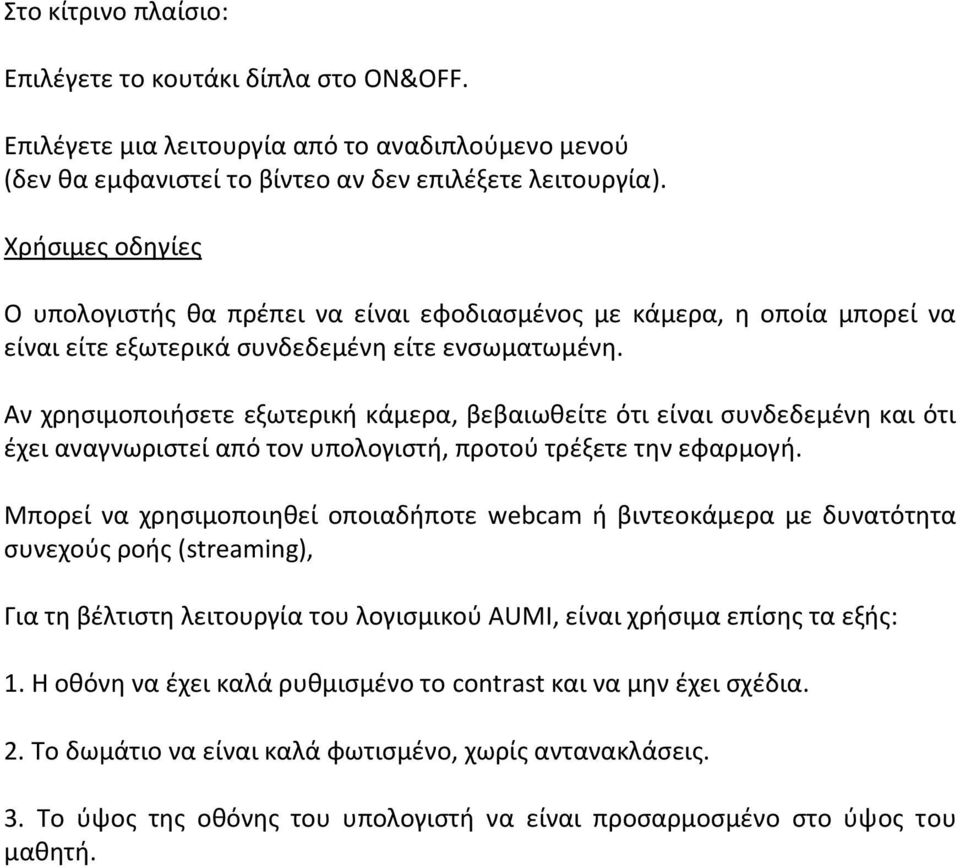 Στο κίτρινο πλαίσιο:

Επιλέγετε το κουτάκι δίπλα στο ON&OFF.

Επιλέγετε μια λειτουργία από το αναδιπλούμενο μενού (δεν θα εμφανιστεί το βίντεο αν δεν επιλέξετε λειτουργία).

Χρήσιμες οδηγίες

Ο υπολογιστής θα πρέπει να είναι εφοδιασμένος με κάμερα, η οποία μπορεί να είναι είτε εξωτερικά συνδεδεμένη είτε ενσωματωμένη.

Αν χρησιμοποιήσετε εξωτερική κάμερα, βεβαιωθείτε ότι είναι συνδεδεμένη και ότι έχει αναγνωριστεί από τον υπολογιστή, προτού τρέξετε την εφαρμογή.

Μπορεί να χρησιμοποιηθεί οποιαδήποτε webcam ή βιντεοκάμερα με δυνατότητα συνεχούς ροής (streaming),

Για τη βέλτιστη λειτουργία του λογισμικού AUMI, είναι χρήσιμα επίσης τα εξής:

1. Η οθόνη να έχει καλά ρυθμισμένο το contrast και να μην έχει σχέδια.

2. Το δωμάτιο να είναι καλά φωτισμένο, χωρίς αντανακλάσεις.

3. Το ύψος της οθόνης του υπολογιστή να είναι προσαρμοσμένο στο ύψος του μαθητή.